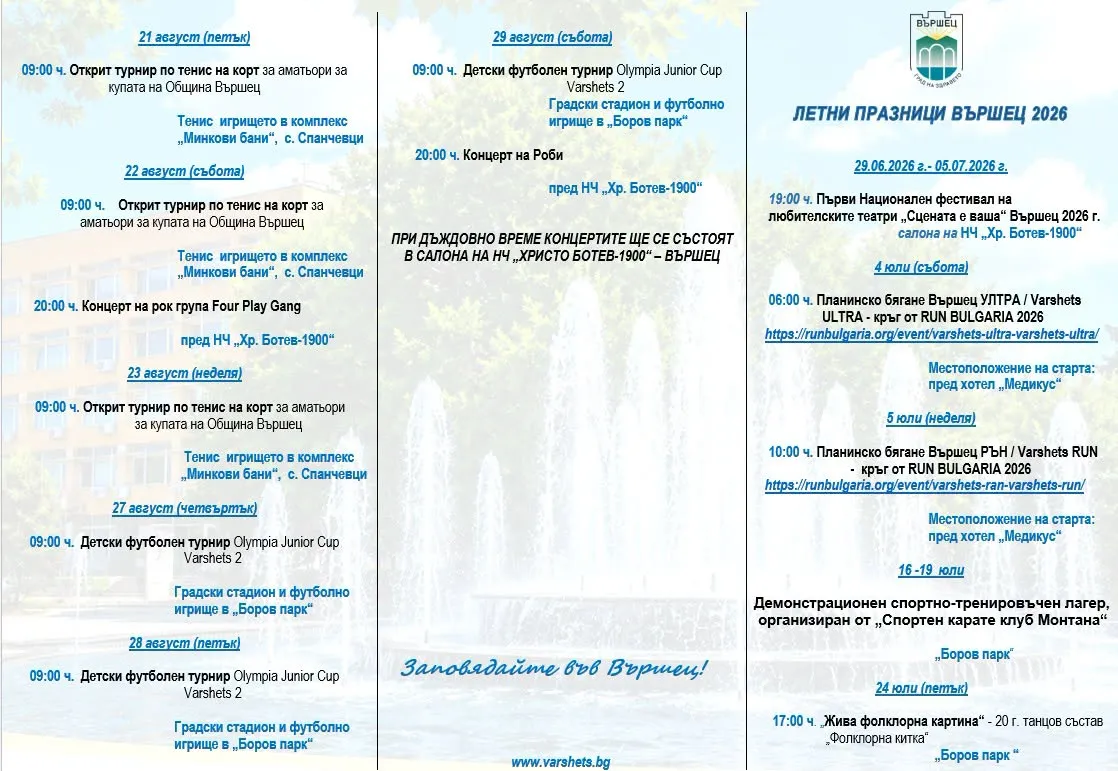 21 август (петък)

09:00 ч. Открит турнир по тенис на корт за аматьори за купата на Община Вършец

Тенис игрището в комплекс „Минкови бани“, с. Спанчевци

22 август (събота)

09:00 ч. Открит турнир по тенис на корт за аматьори за купата на Община Вършец

Тенис игрището в комплекс „Минкови бани“, с. Спанчевци

20:00 ч. Концерт на рок група Four Play Gang

пред НЧ „Хр. Ботев-1900“

23 август (неделя)

09:00 ч. Открит турнир по тенис на корт за аматьори за купата на Община Вършец

Тенис игрището в комплекс „Минкови бани“, с. Спанчевци

27 август (четвъртък)

09:00 ч. Детски футболен турнир Olympia Junior Cup Varshets 2

Градски стадион и футболно игрище в „Боров парк“

28 август (петък)

09:00 ч. Детски футболен турнир Olympia Junior Cup Varshets 2

Градски стадион и футболно игрище в „Боров парк“

29 август (събота)

09:00 ч. Детски футболен турнир Olympia Junior Cup Varshets 2

Градски стадион и футболно игрище в „Боров парк“

20:00 ч. Концерт на Роби

пред НЧ „Хр. Ботев-1900“

ПРИ ДЪЖДОВНО ВРЕМЕ КОНЦЕРТИТЕ ЩЕ СЕ СЪСТОЯТ В САЛОНА НА НЧ „ХРИСТО БОТЕВ-1900“ – ВЪРШЕЦ

Заповядайте във Вършец!

www.varshets.bg

ВЪРШЕЦ
ГРАД НА ЗДРАВЕТО

ЛЕТНИ ПРАЗНИЦИ ВЪРШЕЦ 2026

29.06.2026 г.- 05.07.2026 г.

19:00 ч. Първи Национален фестивал на любителските театри „Сцената е ваша“ Вършец 2026 г. салона на НЧ „Хр. Ботев-1900“

4 юли (събота)

06:00 ч. Планинско бягане Вършец УЛТРА / Varshets ULTRA - кръг от RUN BULGARIA 2026
https://runbulgaria.org/event/varshets-ultra-varshets-ultra/

Местоположение на старта: пред хотел „Медикус“

5 юли (неделя)

10:00 ч. Планинско бягане Вършец РЪН / Varshets RUN - кръг от RUN BULGARIA 2026
https://runbulgaria.org/event/varshets-ran-varshets-run/

Местоположение на старта: пред хотел „Медикус“

16 -19 юли

Демонстрационен спортно-тренировъчен лагер, организиран от „Спортен карате клуб Монтана“

„Боров парк“

24 юли (петък)

17:00 ч. „Жива фолклорна картина“ - 20 г. танцов състав „Фолклорна китка“

„Боров парк “